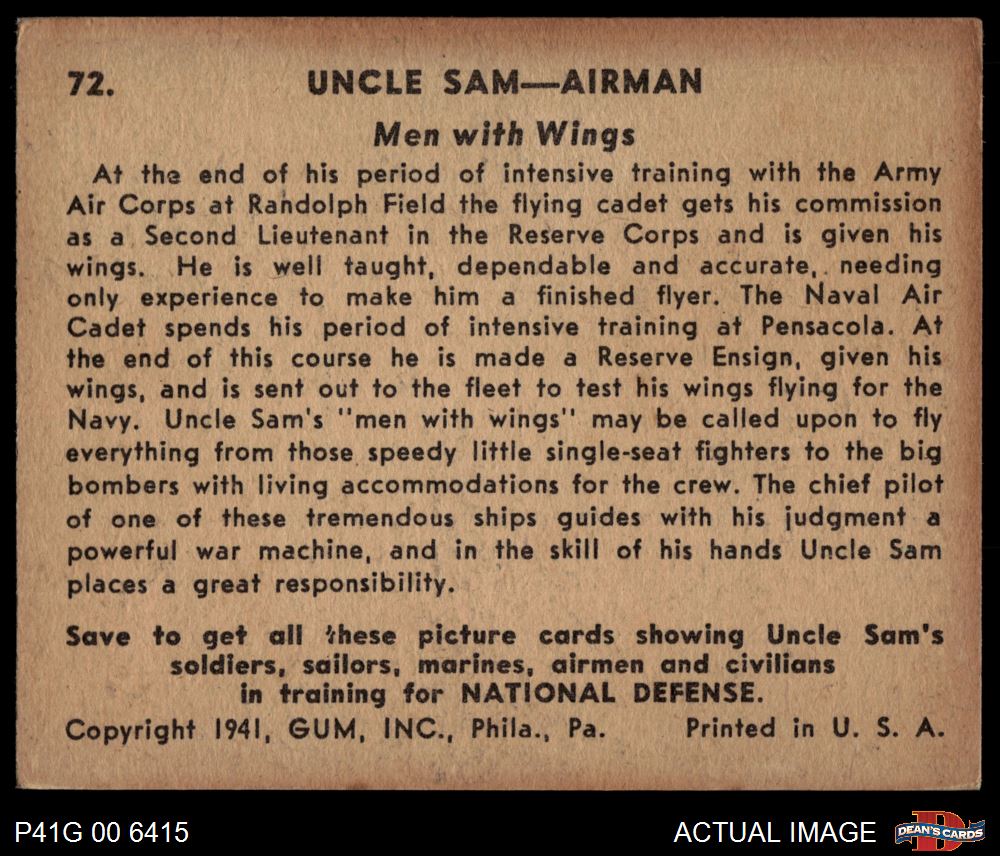 72. UNCLE SAM—AIRMAN

Men with Wings

At the end of his period of intensive training with the Army Air Corps at Randolph Field the flying cadet gets his commission as a Second Lieutenant in the Reserve Corps and is given his wings. He is well taught, dependable and accurate, needing only experience to make him a finished flyer. The Naval Air Cadet spends his period of intensive training at Pensacola. At the end of this course he is made a Reserve Ensign, given his wings, and is sent out to the fleet to test his wings flying for the Navy. Uncle Sam's "men with wings" may be called upon to fly everything from those speedy little single-seat fighters to the big bombers with living accommodations for the crew. The chief pilot of one of these tremendous ships guides with his judgment a powerful war machine, and in the skill of his hands Uncle Sam places a great responsibility.

Save to get all these picture cards showing Uncle Sam's soldiers, sailors, marines, airmen and civilians in training for NATIONAL DEFENSE.

Copyright 1941, GUM, INC., Phila., Pa. Printed in U. S. A.

P41G 00 6415

ACTUAL IMAGE

DEAN'S CARDS